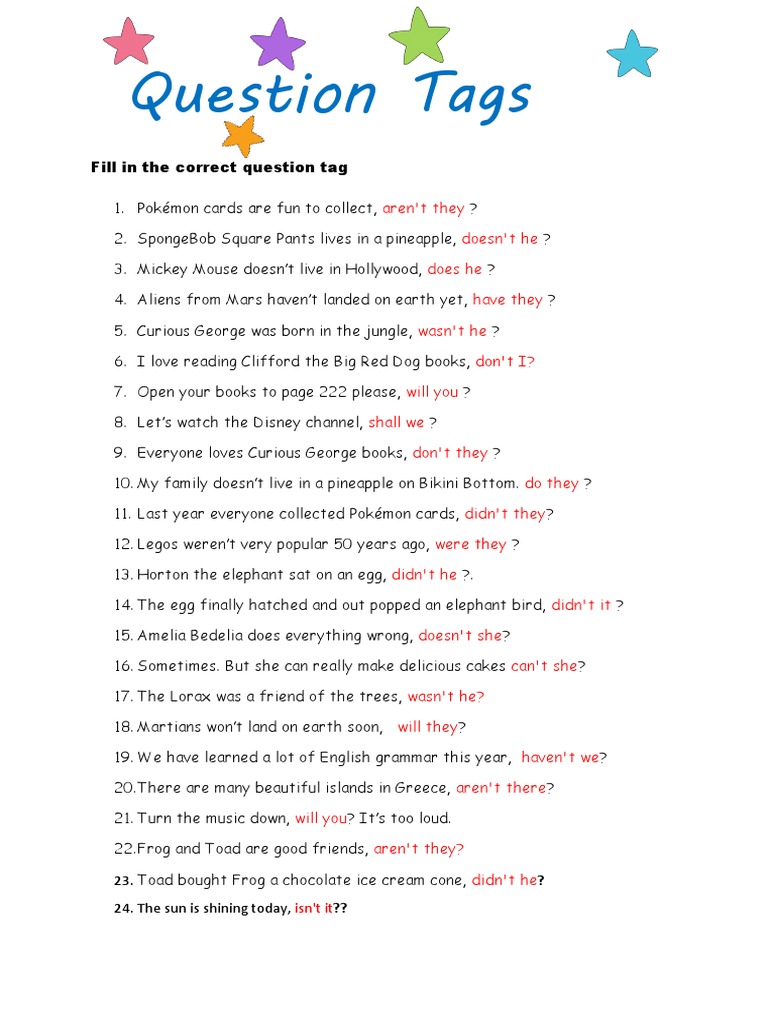 Question Tags

Fill in the correct question tag

1. Pokémon cards are fun to collect, aren't they ?
2. SpongeBob Square Pants lives in a pineapple, doesn't he ?
3. Mickey Mouse doesn't live in Hollywood, does he ?
4. Aliens from Mars haven't landed on earth yet, have they ?
5. Curious George was born in the jungle, wasn't he ?
6. I love reading Clifford the Big Red Dog books, don't I?
7. Open your books to page 222 please, will you ?
8. Let's watch the Disney channel, shall we ?
9. Everyone loves Curious George books, don't they ?
10. My family doesn't live in a pineapple on Bikini Bottom. do they ?
11. Last year everyone collected Pokémon cards, didn't they?
12. Legos weren't very popular 50 years ago, were they ?
13. Horton the elephant sat on an egg, didn't he ?.
14. The egg finally hatched and out popped an elephant bird, didn't it ?
15. Amelia Bedelia does everything wrong, doesn't she?
16. Sometimes. But she can really make delicious cakes can't she?
17. The Lorax was a friend of the trees, wasn't he?
18. Martians won't land on earth soon, will they?
19. We have learned a lot of English grammar this year, haven't we?
20. There are many beautiful islands in Greece, aren't there?
21. Turn the music down, will you? It's too loud.
22. Frog and Toad are good friends, aren't they?
23. Toad bought Frog a chocolate ice cream cone, didn't he?
24. The sun is shining today, isn't it??